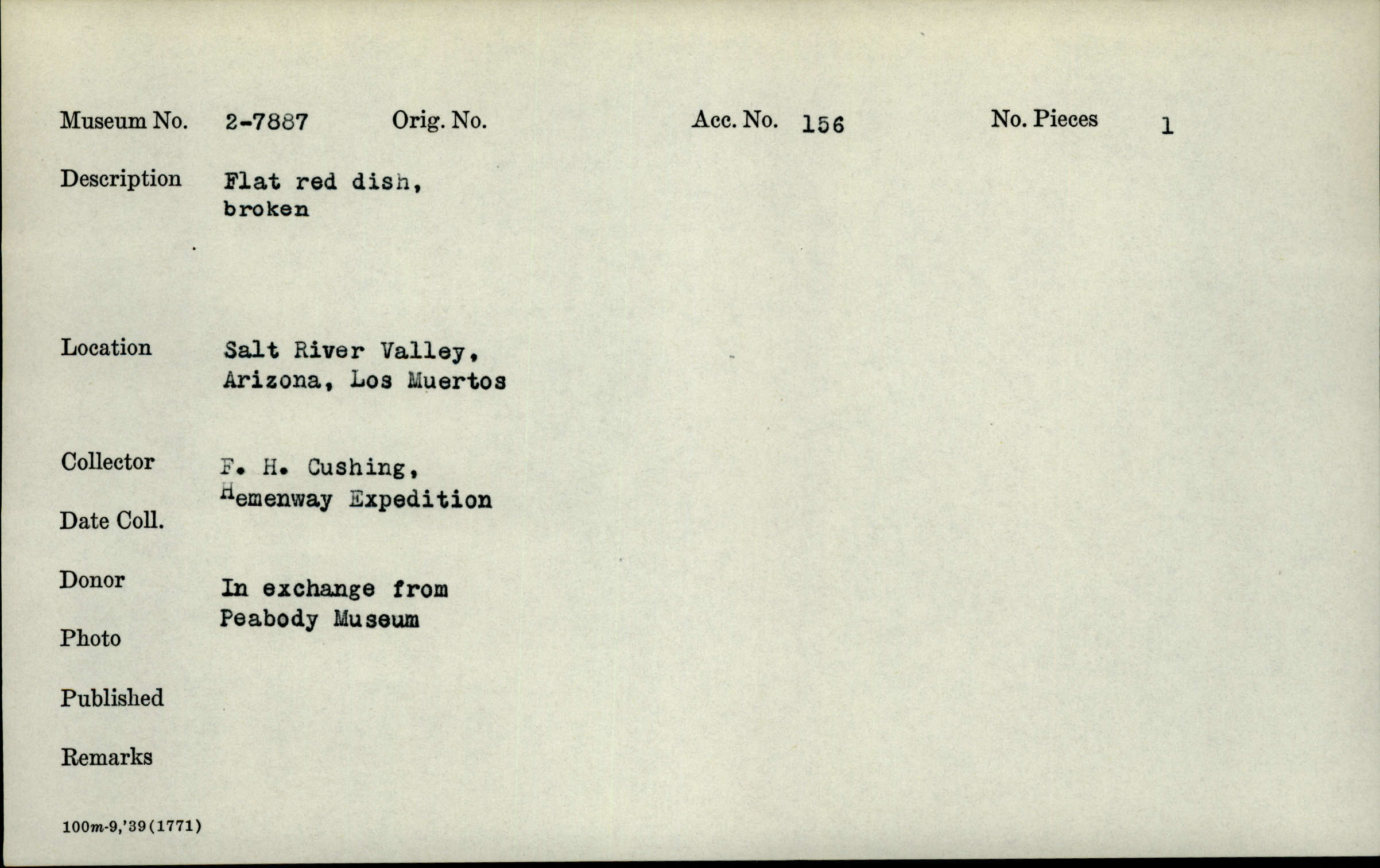 Museum No. 2-7887 Orig. No. Acc. No. 156 No. Pieces 1

Description Flat red dish, broken

Location Salt River Valley, Arizona, Los Muertos

Collector F. H. Cushing, Hemenway Expedition

Date Coll.

Donor In exchange from Peabody Museum

Photo

Published

Remarks

100m-9,'39(1771)